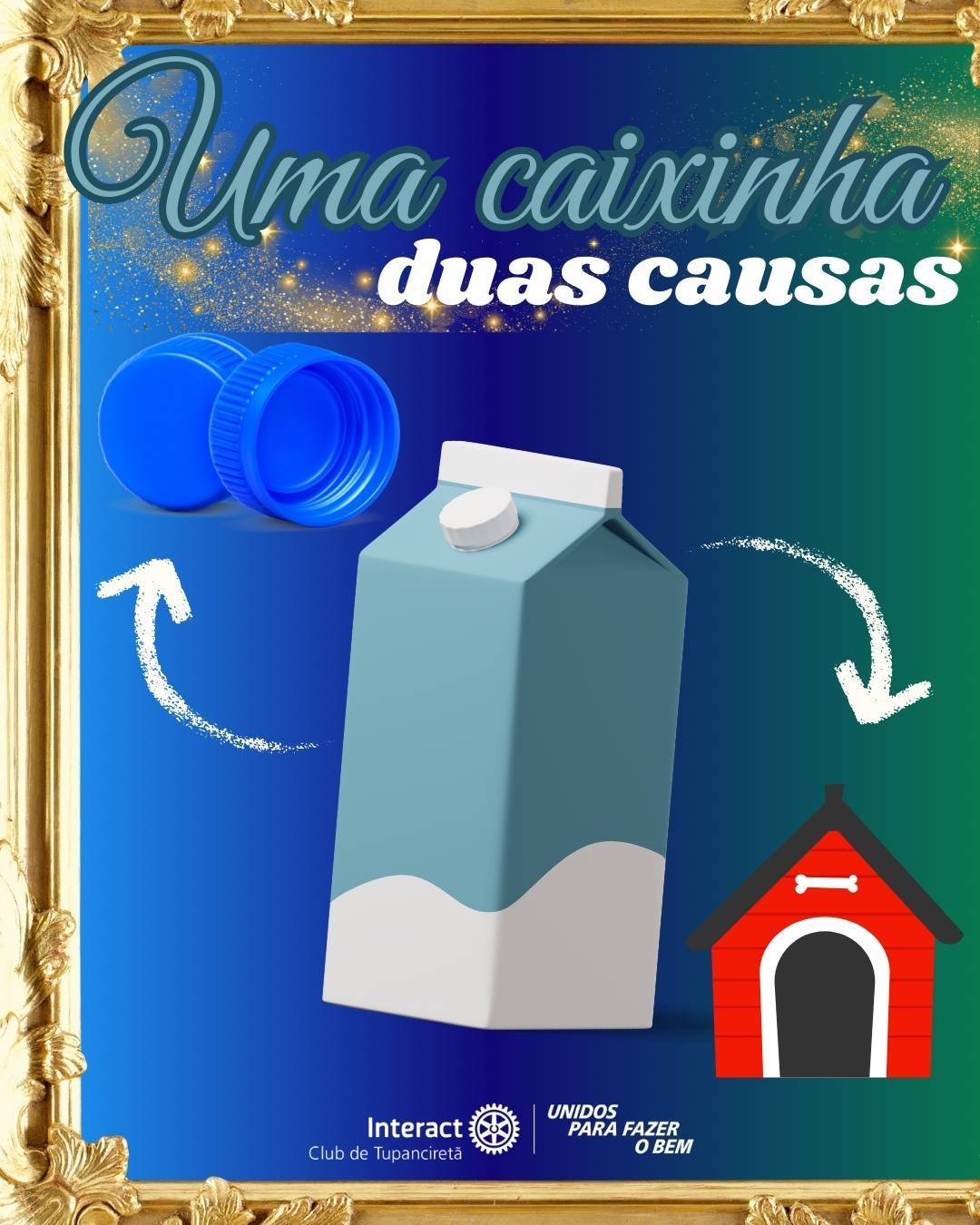 Uma caixinha
duas causas

Interact
Club de Tupanciretã

UNIDOS
PARA FAZER
O BEM